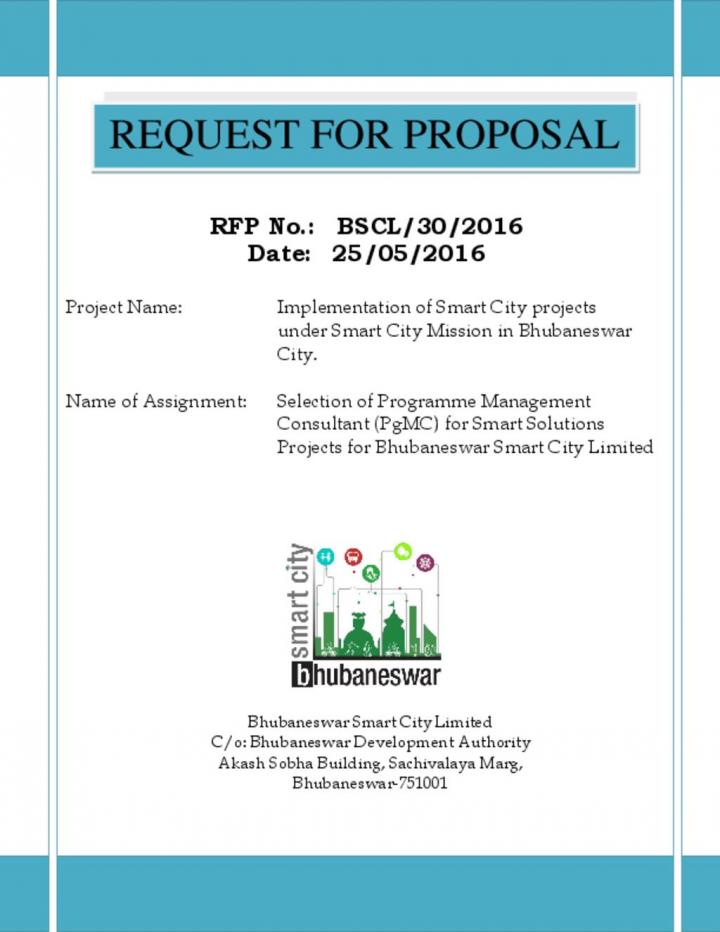 REQUEST FOR PROPOSAL

RFP No.: BSCL/30/2016
Date: 25/05/2016

Project Name: Implementation of Smart City projects under Smart City Mission in Bhubaneswar City.

Name of Assignment: Selection of Programme Management Consultant (PgMC) for Smart Solutions Projects for Bhubaneswar Smart City Limited

smart city
bhubaneswar

Bhubaneswar Smart City Limited
C/o: Bhubaneswar Development Authority
Akash Sobha Building, Sachivalaya Marg,
Bhubaneswar-751001